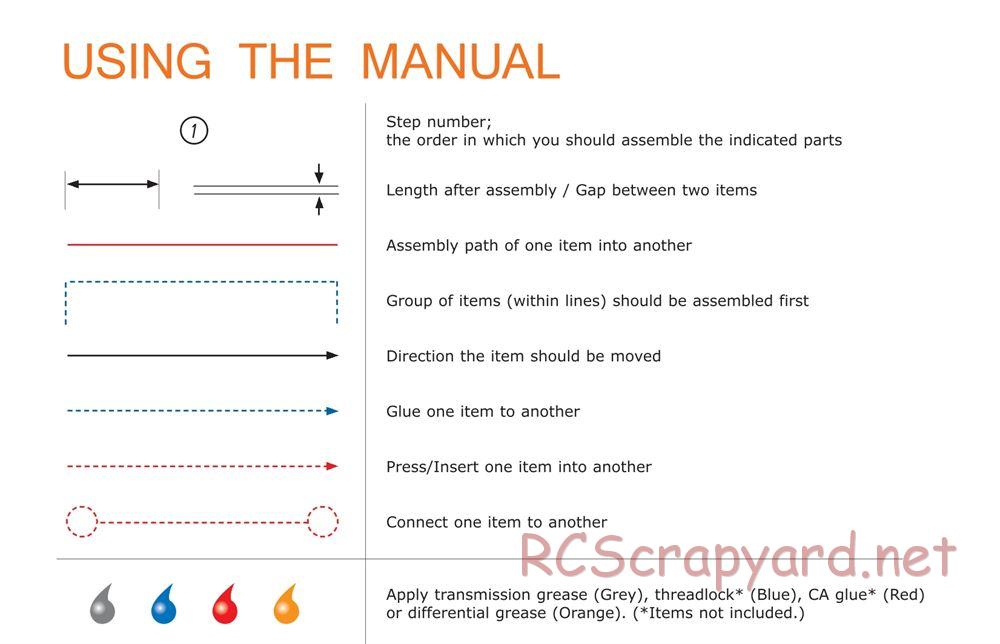 USING THE MANUAL

1

Step number;
the order in which you should assemble the indicated parts

Length after assembly / Gap between two items

Assembly path of one item into another

Group of items (within lines) should be assembled first

Direction the item should be moved

Glue one item to another

Press/Insert one item into another

Connect one item to another

RCScrapyard.net

Apply transmission grease (Grey), threadlock* (Blue), CA glue* (Red) or differential grease (Orange). (*Items not included.)